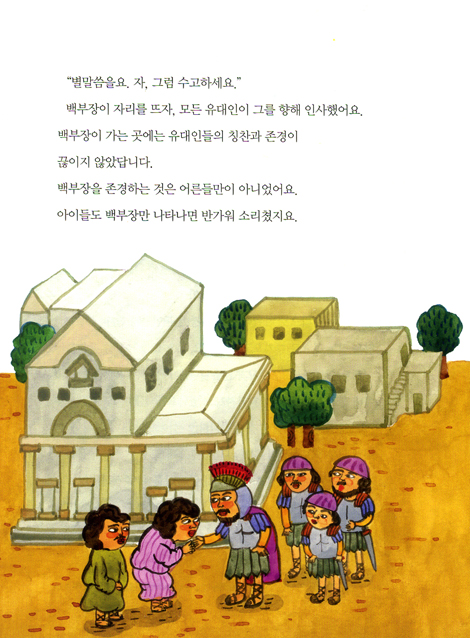 "별말씀을요. 자, 그럼 수고하세요."

백부장이 자리를 뜨자, 모든 유대인이 그를 향해 인사했어요. 백부장이 가는 곳에는 유대인들의 칭찬과 존경이 끊이지 않았답니다.

백부장을 존경하는 것은 어른들만이 아니었어요.

아이들도 백부장만 나타나면 반가워 소리쳤지요.